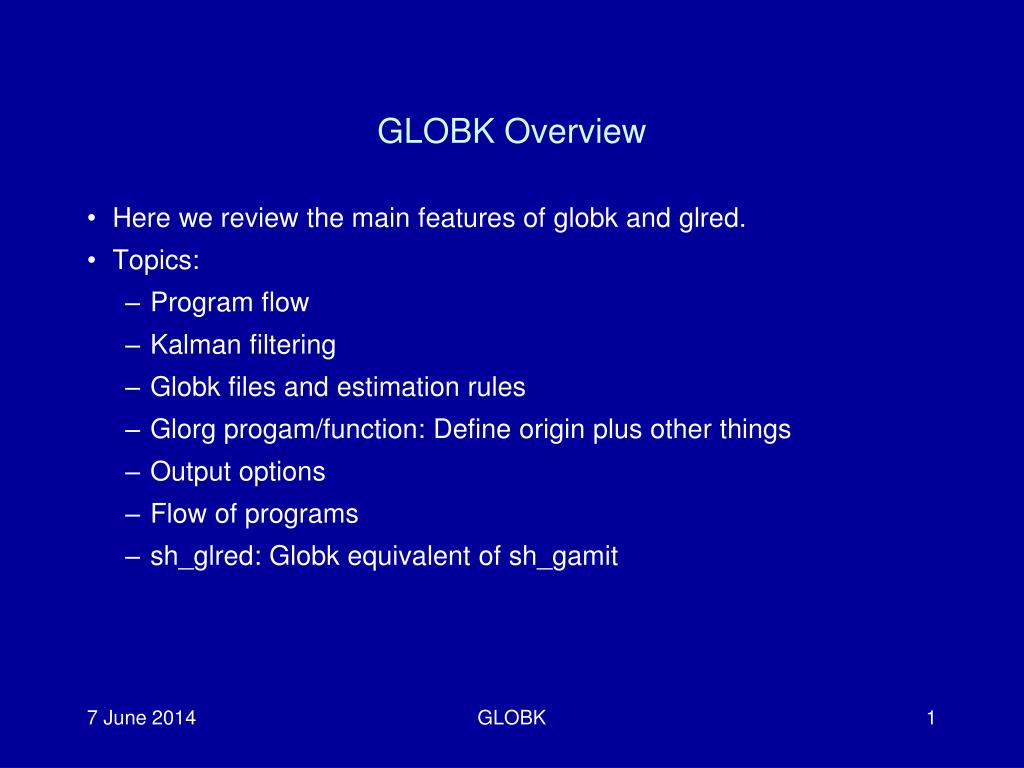 GLOBK Overview

• Here we review the main features of globk and glred.
• Topics:
– Program flow
– Kalman filtering
– Globk files and estimation rules
– Glorg progam/function: Define origin plus other things
– Output options
– Flow of programs
– sh_glred: Globk equivalent of sh_gamit

7 June 2014
GLOBK
1